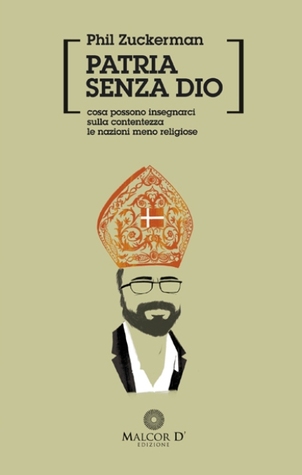 Phil Zuckerman

PATRIA SENZA DIO

cosa possono insegnarci sulla contentezza le nazioni meno religiose

MALCOR D'
EDIZIONE